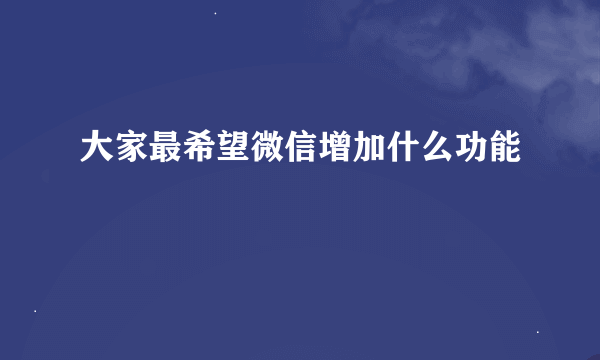 大家最希望微信增加什么功能